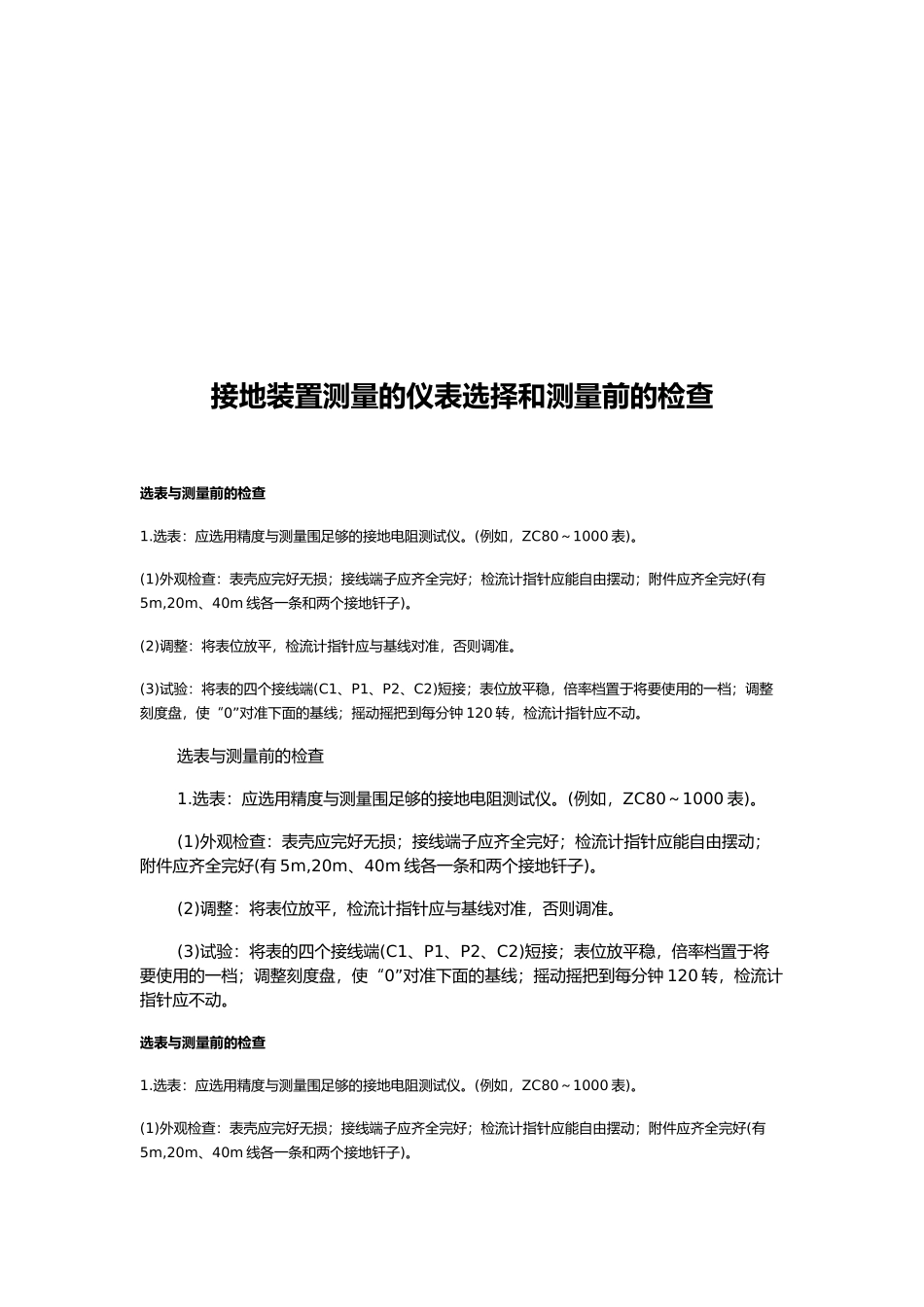 接地装置测量的仪表选择和测量前的检查

选表与测量前的检查

1.选表：应选用精度与测量围足够的接地电阻测试仪。(例如，ZC80～1000 表)。

(1)外观检查：表壳应完好无损；接线端子应齐全完好；检流计指针应能自由摆动；附件应齐全完好(有 5m,20m、40m 线各一条和两个接地钎子)。

(2)调整：将表位放平，检流计指针应与基线对准，否则调准。

(3)试验：将表的四个接线端(C1、P1、P2、C2)短接；表位放平稳，倍率档置于将要使用的一档；调整刻度盘，使“0”对准下面的基线；摇动摇把到每分钟 120 转，检流计指针应不动。

选表与测量前的检查

1.选表：应选用精度与测量围足够的接地电阻测试仪。(例如，ZC80～1000 表)。

(1)外观检查：表壳应完好无损；接线端子应齐全完好；检流计指针应能自由摆动；附件应齐全完好(有 5m,20m、40m 线各一条和两个接地钎子)。

(2)调整：将表位放平，检流计指针应与基线对准，否则调准。

(3)试验：将表的四个接线端(C1、P1、P2、C2)短接；表位放平稳，倍率档置于将要使用的一档；调整刻度盘，使“0”对准下面的基线；摇动摇把到每分钟 120 转，检流计指针应不动。

选表与测量前的检查

1.选表：应选用精度与测量围足够的接地电阻测试仪。(例如，ZC80～1000 表)。

(1)外观检查：表壳应完好无损；接线端子应齐全完好；检流计指针应能自由摆动；附件应齐全完好(有 5m,20m、40m 线各一条和两个接地钎子)。